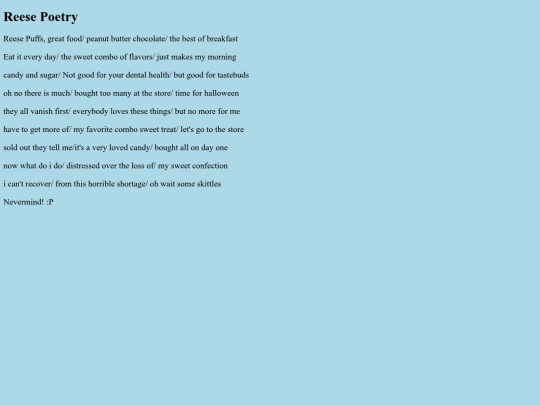 Reese Poetry

Reese Puffs, great food/ peanut butter chocolate/ the best of breakfast

Eat it every day/ the sweet combo of flavors/ just makes my morning

candy and sugar/ Not good for your dental health/ but good for tastebuds

oh no there is much/ bought too many at the store/ time for halloween

they all vanish first/ everybody loves these things/ but no more for me

have to get more of/ my favorite combo sweet treat/ let's go to the store

sold out they tell me/it's a very loved candy/ bought all on day one

now what do i do/ distressed over the loss of/ my sweet confection

i can't recover/ from this horrible shortage/ oh wait some skittles

Nevermind! :P